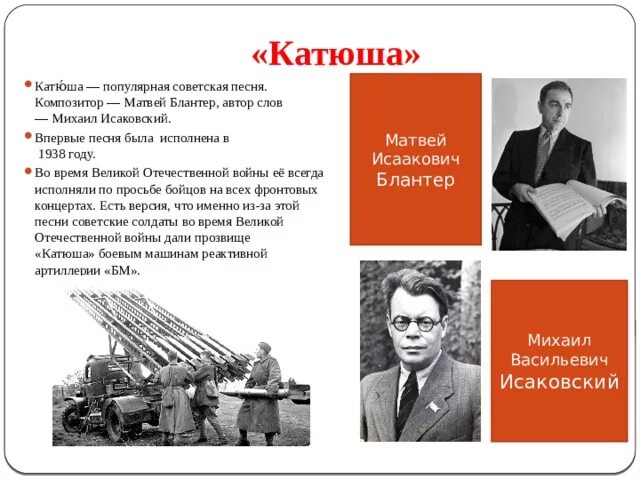 «Катюша»

Катю́ша — популярная советская песня. Композитор — Матвей Блантер, автор слов — Михаил Исаковский.

Впервые песня была исполнена в 1938 году.

Во время Великой Отечественной войны её всегда исполняли по просьбе бойцов на всех фронтовых концертах. Есть версия, что именно из-за этой песни советские солдаты во время Великой Отечественной войны дали прозвище «Катюша» боевым машинам реактивной артиллерии «БМ».

Матвей Исаакович Блантер

Михаил Васильевич Исаковский